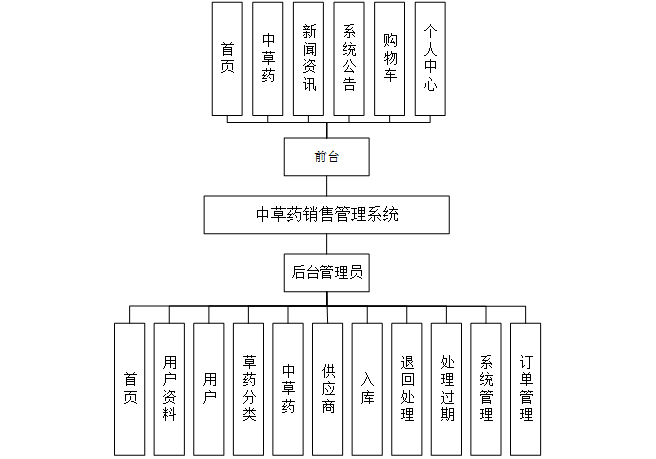 首页

中草药

新闻资讯

系统公告

购物车

个人中心

前台

中草药销售管理系统

后台管理员

首页

用户资料

用户

草药分类

中草药

供应商

入库

退回处理

处理过期

系统管理

订单管理